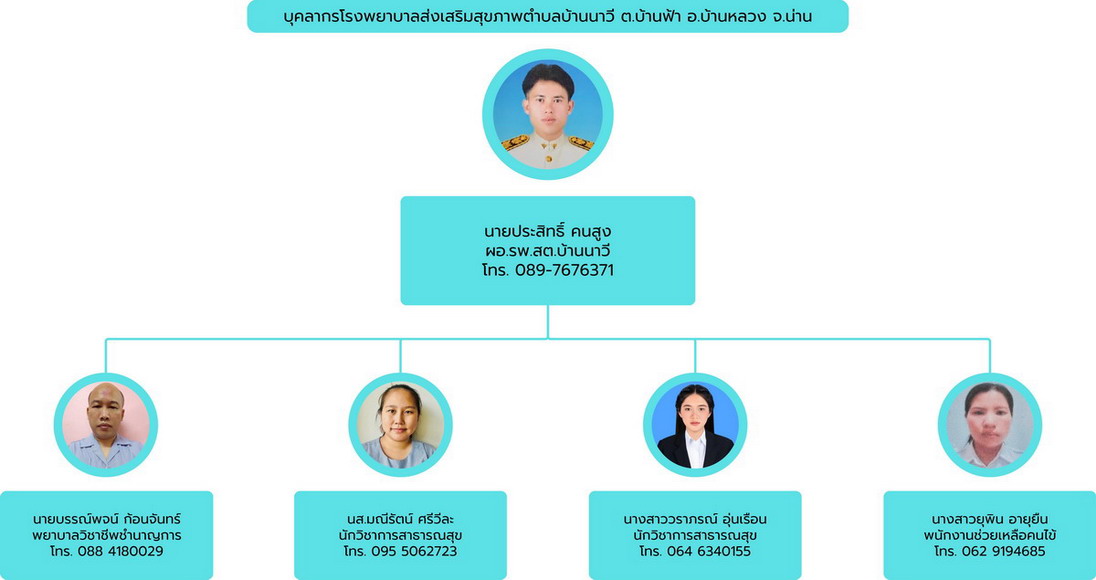 บุคลากรโรงพยาบาลส่งเสริมสุขภาพตำบลบ้านนาวี ต.บ้านฟ้า อ.บ้านหลวง จ.น่าน

นายประสิทธิ์ คนสูง
ผอ.รพ.สต.บ้านนาวี
โทร. 089-7676371

นายบรรณ์พจน์ ก้อนจันทร์
พยาบาลวิชาชีพชำนาญการ
โทร. 088 4180029

นส.มณีรัตน์ ศรีวีละ
นักวิชาการสาธารณสุข
โทร. 095 5062723

นางสาววราภรณ์ อุ่นเรือน
นักวิชาการสาธารณสุข
โทร. 064 6340155

นางสาวยุพิน อายุยืน
พนักงานช่วยเหลือคนไข้
โทร. 062 9194685